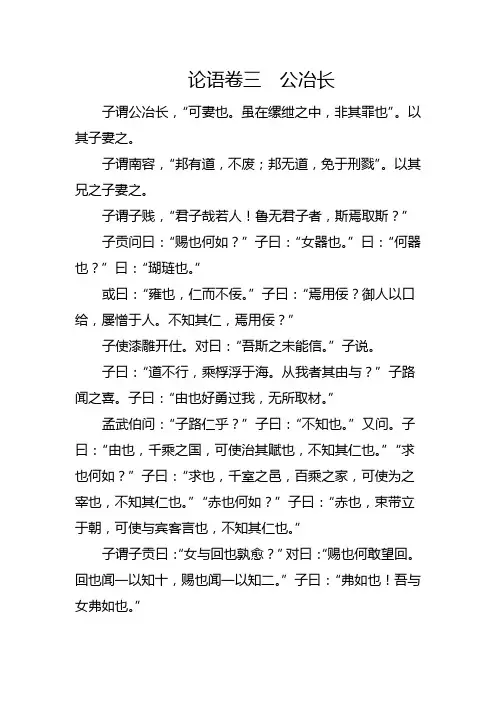 论语卷三　公冶长

子谓公冶长，“可妻也。虽在缧绁之中，非其罪也”。以其子妻之。

子谓南容，“邦有道，不废；邦无道，免于刑戮”。以其兄之子妻之。

子谓子贱，“君子哉若人！鲁无君子者，斯焉取斯？”

子贡问曰：“赐也何如？”子曰：“女器也。”曰：“何器也？”曰：“瑚琏也。”

或曰：“雍也，仁而不佞。”子曰：“焉用佞？御人以口给，屡憎于人。不知其仁，焉用佞？”

子使漆雕开仕。对曰：“吾斯之未能信。”子说。

子曰：“道不行，乘桴浮于海。从我者其由与？”子路闻之喜。子曰：“由也好勇过我，无所取材。”

孟武伯问：“子路仁乎？”子曰：“不知也。”又问。子曰：“由也，千乘之国，可使治其赋也，不知其仁也。”“求也何如？”子曰：“求也，千室之邑，百乘之家，可使为之宰也，不知其仁也。”“赤也何如？”子曰：“赤也，束带立于朝，可使与宾客言也，不知其仁也。”

子谓子贡曰：“女与回也孰愈？”对曰：“赐也何敢望回。回也闻一以知十，赐也闻一以知二。”子曰：“弗如也！吾与女弗如也。”